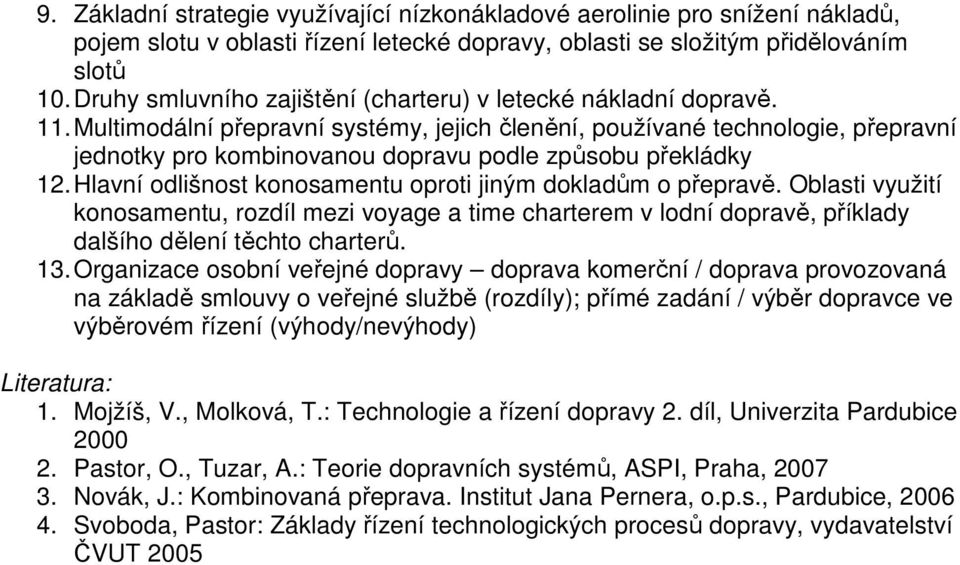 9. Základní strategie využívající nízkonákladové aerolinie pro snížení nákladů, pojem slotu v oblasti řízení letecké dopravy, oblasti se složitým přidělováním slotů
10. Druhy smluvního zajištění (charteru) v letecké nákladní dopravě.
11. Multimodální přepravní systémy, jejich členění, používané technologie, přepravní jednotky pro kombinovanou dopravu podle způsobu překládky
12. Hlavní odlišnost konosamentu oproti jiným dokladům o přepravě. Oblasti využití konosamentu, rozdíl mezi voyage a time charterem v lodní dopravě, příklady dalšího dělení těchto charterů.
13. Organizace osobní veřejné dopravy – doprava komerční / doprava provozovaná na základě smlouvy o veřejné službě (rozdíly); přímé zadání / výběr dopravce ve výběrovém řízení (výhody/nevýhody)

Literatura:
1. Mojžíš, V., Molková, T.: Technologie a řízení dopravy 2. díl, Univerzita Pardubice 2000
2. Pastor, O., Tuzar, A.: Teorie dopravních systémů, ASPI, Praha, 2007
3. Novák, J.: Kombinovaná přeprava. Institut Jana Pernera, o.p.s., Pardubice, 2006
4. Svoboda, Pastor: Základy řízení technologických procesů dopravy, vydavatelství ČVUT 2005